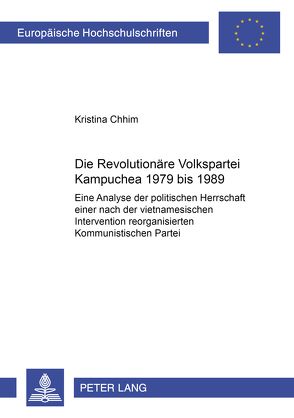 Europäische Hochschulschriften

Kristina Chhim

Die Revolutionäre Volkspartei Kampuchea 1979 bis 1989

Eine Analyse der politischen Herrschaft einer nach der vietnamesischen Intervention reorganisierten Kommunistischen Partei

PETER LANG